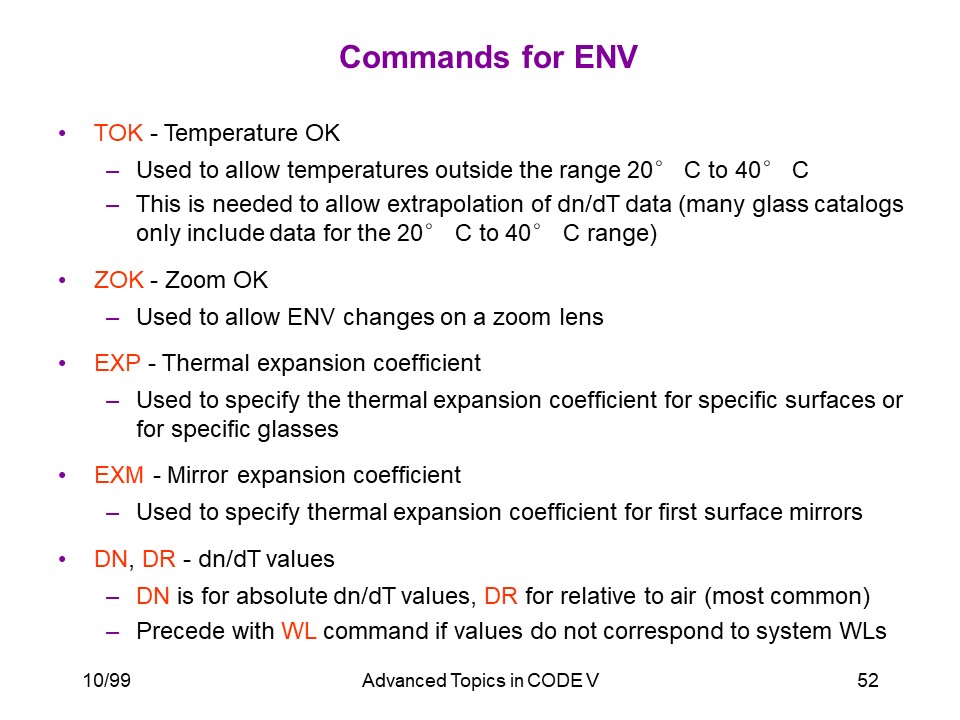 Commands for ENV

• TOK - Temperature OK
– Used to allow temperatures outside the range 20° C to 40° C
– This is needed to allow extrapolation of dn/dT data (many glass catalogs only include data for the 20° C to 40° C range)

• ZOK - Zoom OK
– Used to allow ENV changes on a zoom lens

• EXP - Thermal expansion coefficient
– Used to specify the thermal expansion coefficient for specific surfaces or for specific glasses

• EXM - Mirror expansion coefficient
– Used to specify thermal expansion coefficient for first surface mirrors

• DN, DR - dn/dT values
– DN is for absolute dn/dT values, DR for relative to air (most common)
– Precede with WL command if values do not correspond to system WLs

10/99 Advanced Topics in CODE V 52